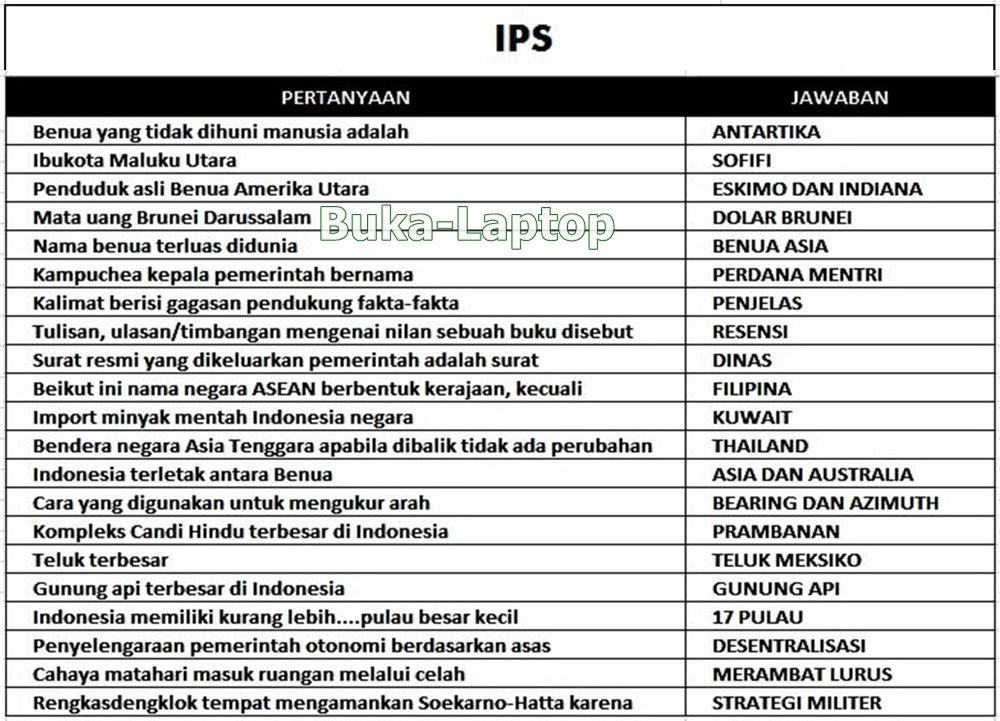 IPS

| PERTANYAAN | JAWABAN |
|---|---|
| Benua yang tidak dihuni manusia adalah | ANTARTIKA |
| Ibukota Maluku Utara | SOFIFI |
| Penduduk asli Benua Amerika Utara | ESKIMO DAN INDIANA |
| Mata uang Brunei Darussalam | DOLAR BRUNEI |
| Nama benua terluas didunia | BENUA ASIA |
| Kampuchea kepala pemerintah bernama | PERDANA MENTRI |
| Kalimat berisi gagasan pendukung fakta-fakta | PENJELAS |
| Tulisan, ulasan/timbangan mengenai nilan sebuah buku disebut | RESENSI |
| Surat resmi yang dikeluarkan pemerintah adalah surat | DINAS |
| Beikut ini nama negara ASEAN berbentuk kerajaan, kecuali | FILIPINA |
| Import minyak mentah Indonesia negara | KUWAIT |
| Bendera negara Asia Tenggara apabila dibalik tidak ada perubahan | THAILAND |
| Indonesia terletak antara Benua | ASIA DAN AUSTRALIA |
| Cara yang digunakan untuk mengukur arah | BEARING DAN AZIMUTH |
| Kompleks Candi Hindu terbesar di Indonesia | PRAMBANAN |
| Teluk terbesar | TELUK MEKSIKO |
| Gunung api terbesar di Indonesia | GUNUNG API |
| Indonesia memiliki kurang lebih....pulau besar kecil | 17 PULAU |
| Penyelengaraan pemerintah otonomi berdasarkan asas | DESENTRALISASI |
| Cahaya matahari masuk ruangan melalui celah | MERAMBAT LURUS |
| Rengkasdengklok tempat mengamankan Soekarno-Hatta karena | STRATEGI MILITER |

Buka-Laptop